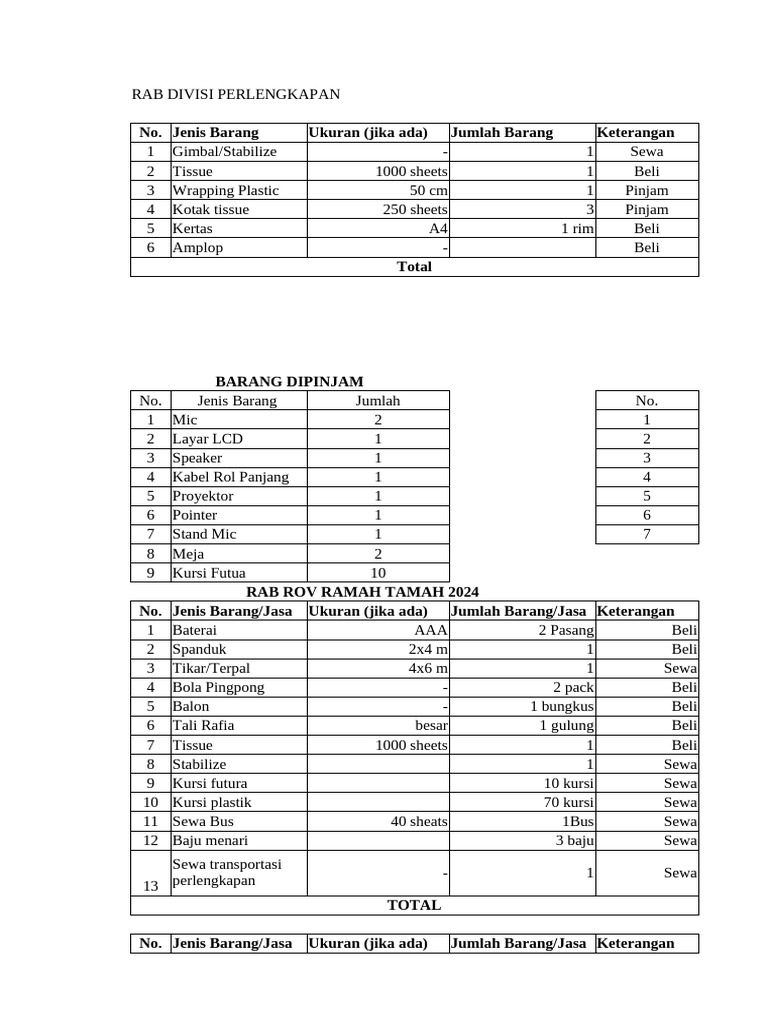 RAB DIVISI PERLENGKAPAN

| No. | Jenis Barang | Ukuran (jika ada) | Jumlah Barang | Keterangan |
|---|---|---|---|---|
| 1 | Gimbal/Stabilize | - | 1 | Sewa |
| 2 | Tissue | 1000 sheets | 1 | Beli |
| 3 | Wrapping Plastic | 50 cm | 1 | Pinjam |
| 4 | Kotak tissue | 250 sheets | 3 | Pinjam |
| 5 | Kertas | A4 | 1 rim | Beli |
| 6 | Amplop | - | | Beli |
| Total | | | | |

BARANG DIPINJAM

| No. | Jenis Barang | Jumlah |
|---|---|---|
| 1 | Mic | 2 |
| 2 | Layar LCD | 1 |
| 3 | Speaker | 1 |
| 4 | Kabel Rol Panjang | 1 |
| 5 | Proyektor | 1 |
| 6 | Pointer | 1 |
| 7 | Stand Mic | 1 |
| 8 | Meja | 2 |
| 9 | Kursi Futua | 10 |

| No. |
|---|
| 1 |
| 2 |
| 3 |
| 4 |
| 5 |
| 6 |
| 7 |

RAB ROV RAMAH TAMAH 2024

| No. | Jenis Barang/Jasa | Ukuran (jika ada) | Jumlah Barang/Jasa | Keterangan |
|---|---|---|---|---|
| 1 | Baterai | AAA | 2 Pasang | Beli |
| 2 | Spanduk | 2x4 m | 1 | Beli |
| 3 | Tikar/Terpal | 4x6 m | 1 | Sewa |
| 4 | Bola Pingpong | - | 2 pack | Beli |
| 5 | Balon | - | 1 bungkus | Beli |
| 6 | Tali Rafia | besar | 1 gulung | Beli |
| 7 | Tissue | 1000 sheets | 1 | Beli |
| 8 | Stabilize | | 1 | Sewa |
| 9 | Kursi futura | | 10 kursi | Sewa |
| 10 | Kursi plastik | | 70 kursi | Sewa |
| 11 | Sewa Bus | 40 sheats | 1Bus | Sewa |
| 12 | Baju menari | | 3 baju | Sewa |
| 13 | Sewa transportasi perlengkapan | - | 1 | Sewa |
| TOTAL | | | | |

| No. | Jenis Barang/Jasa | Ukuran (jika ada) | Jumlah Barang/Jasa | Keterangan |
|---|---|---|---|---|